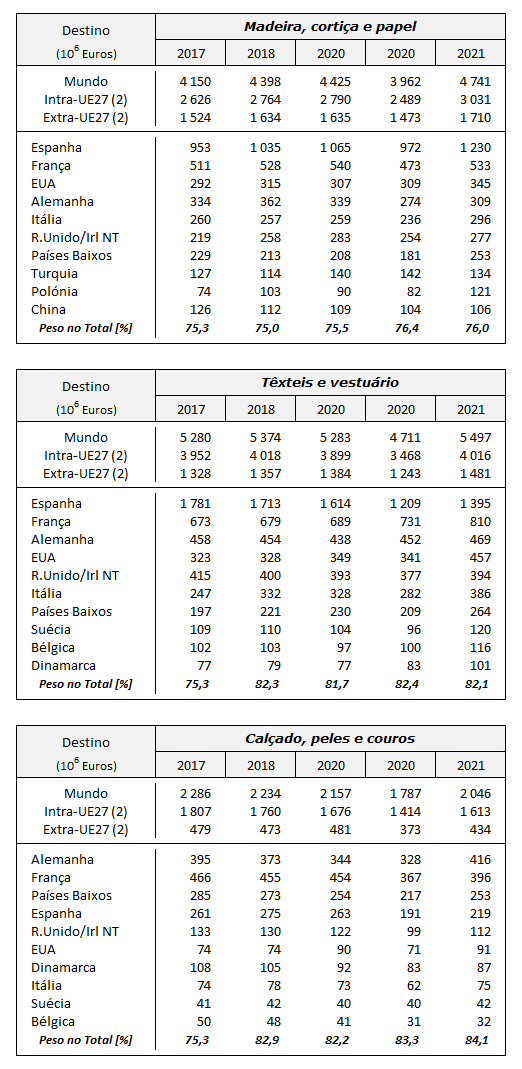 | Destino ($10^6$ Euros) | Madeira, cortiça e papel | | | | |
|---|---|---|---|---|---|
| | 2017 | 2018 | 2020 | 2020 | 2021 |
| Mundo | 4 150 | 4 398 | 4 425 | 3 962 | 4 741 |
| Intra-UE27 (2) | 2 626 | 2 764 | 2 790 | 2 489 | 3 031 |
| Extra-UE27 (2) | 1 524 | 1 634 | 1 635 | 1 473 | 1 710 |
| Espanha | 953 | 1 035 | 1 065 | 972 | 1 230 |
| França | 511 | 528 | 540 | 473 | 533 |
| EUA | 292 | 315 | 307 | 309 | 345 |
| Alemanha | 334 | 362 | 339 | 274 | 309 |
| Itália | 260 | 257 | 259 | 236 | 296 |
| R.Unido/Irl NT | 219 | 258 | 283 | 254 | 277 |
| Países Baixos | 229 | 213 | 208 | 181 | 253 |
| Turquia | 127 | 114 | 140 | 142 | 134 |
| Polónia | 74 | 103 | 90 | 82 | 121 |
| China | 126 | 112 | 109 | 104 | 106 |
| Peso no Total [%] | 75,3 | 75,0 | 75,5 | 76,4 | 76,0 |

| Destino ($10^6$ Euros) | Têxteis e vestuário | | | | |
|---|---|---|---|---|---|
| | 2017 | 2018 | 2020 | 2020 | 2021 |
| Mundo | 5 280 | 5 374 | 5 283 | 4 711 | 5 497 |
| Intra-UE27 (2) | 3 952 | 4 018 | 3 899 | 3 468 | 4 016 |
| Extra-UE27 (2) | 1 328 | 1 357 | 1 384 | 1 243 | 1 481 |
| Espanha | 1 781 | 1 713 | 1 614 | 1 209 | 1 395 |
| França | 673 | 679 | 689 | 731 | 810 |
| Alemanha | 458 | 454 | 438 | 452 | 469 |
| EUA | 323 | 328 | 349 | 341 | 457 |
| R.Unido/Irl NT | 415 | 400 | 393 | 377 | 394 |
| Itália | 247 | 332 | 328 | 282 | 386 |
| Países Baixos | 197 | 221 | 230 | 209 | 264 |
| Suécia | 109 | 110 | 104 | 96 | 120 |
| Bélgica | 102 | 103 | 97 | 100 | 116 |
| Dinamarca | 77 | 79 | 77 | 83 | 101 |
| Peso no Total [%] | 75,3 | 82,3 | 81,7 | 82,4 | 82,1 |

| Destino ($10^6$ Euros) | Calçado, peles e couros | | | | |
|---|---|---|---|---|---|
| | 2017 | 2018 | 2020 | 2020 | 2021 |
| Mundo | 2 286 | 2 234 | 2 157 | 1 787 | 2 046 |
| Intra-UE27 (2) | 1 807 | 1 760 | 1 676 | 1 414 | 1 613 |
| Extra-UE27 (2) | 479 | 473 | 481 | 373 | 434 |
| Alemanha | 395 | 373 | 344 | 328 | 416 |
| França | 466 | 455 | 454 | 367 | 396 |
| Países Baixos | 285 | 273 | 254 | 217 | 253 |
| Espanha | 261 | 275 | 263 | 191 | 219 |
| R.Unido/Irl NT | 133 | 130 | 122 | 99 | 112 |
| EUA | 74 | 74 | 90 | 71 | 91 |
| Dinamarca | 108 | 105 | 92 | 83 | 87 |
| Itália | 74 | 78 | 73 | 62 | 75 |
| Suécia | 41 | 42 | 40 | 40 | 42 |
| Bélgica | 50 | 48 | 41 | 31 | 32 |
| Peso no Total [%] | 75,3 | 82,9 | 82,2 | 83,3 | 84,1 |